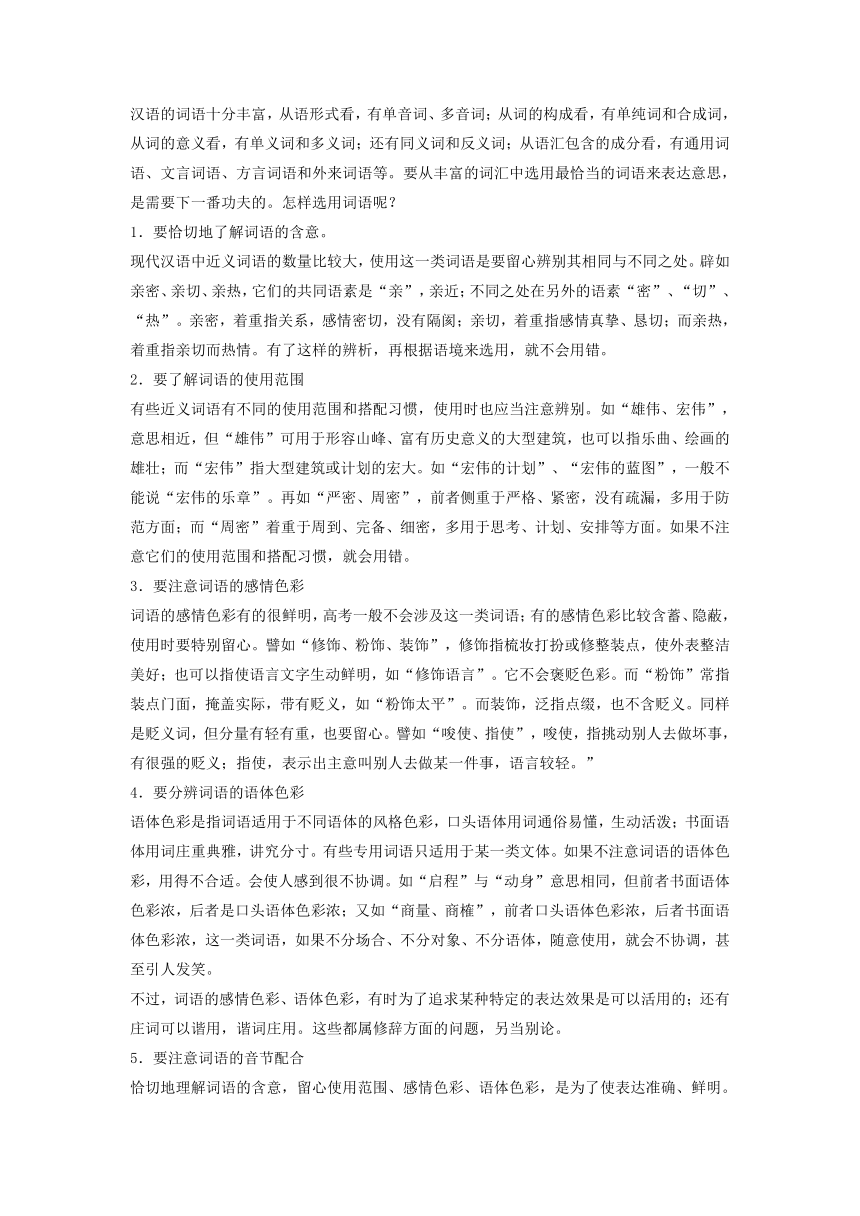 汉语的词语十分丰富，从语形式看，有单音词、多音词；从词的构成看，有单纯词和合成词，从词的意义看，有单义词和多义词；还有同义词和反义词；从语汇包含的成分看，有通用词语、文言词语、方言词语和外来词语等。要从丰富的词汇中选用最恰当的词语来表达意思，是需要下一番功夫的。怎样选用词语呢？

1．要恰切地了解词语的含意。

现代汉语中近义词语的数量比较大，使用这一类词语是要留心辨别其相同与不同之处。辟如亲密、亲切、亲热，它们的共同语素是“亲”，亲近；不同之处在另外的语素“密”、“切”、“热”。亲密，着重指关系，感情密切，没有隔阂；亲切，着重指感情真挚、恳切；而亲热，着重指亲切而热情。有了这样的辨析，再根据语境来选用，就不会用错。

2．要了解词语的使用范围

有些近义词语有不同的使用范围和搭配习惯，使用时也应当注意辨别。如“雄伟、宏伟”，意思相近，但“雄伟”可用于形容山峰、富有历史意义的大型建筑，也可以指乐曲、绘画的雄壮；而“宏伟”指大型建筑或计划的宏大。如“宏伟的计划”、“宏伟的蓝图”，一般不能说“宏伟的乐章”。再如“严密、周密”，前者侧重于严格、紧密，没有疏漏，多用于防范方面；而“周密”着重于周到、完备、细密，多用于思考、计划、安排等方面。如果不注意它们的使用范围和搭配习惯，就会用错。

3．要注意词语的感情色彩

词语的感情色彩有的很鲜明，高考一般不会涉及这一类词语；有的感情色彩比较含蓄、隐蔽，使用时要特别留心。譬如“修饰、粉饰、装饰”，修饰指梳妆打扮或修整装点，使外表整洁美好；也可以指使语言文字生动鲜明，如“修饰语言”。它不会褒贬色彩。而“粉饰”常指装点门面，掩盖实际，带有贬义，如“粉饰太平”。而装饰，泛指点缀，也不含贬义。同样是贬义词，但分量有轻有重，也要留心。譬如“唆使、指使”，唆使，指挑动别人去做坏事，有很强的贬义；指使，表示出主意叫别人去做某一件事，语言较轻。”

4．要分辨词语的语体色彩

语体色彩是指词语适用于不同语体的风格色彩，口头语体用词通俗易懂，生动活泼；书面语体用词庄重典雅，讲究分寸。有些专用词语只适用于某一类文体。如果不注意词语的语体色彩，用得不合适。会使人感到很不协调。如“启程”与“动身”意思相同，但前者书面语体色彩浓，后者是口头语体色彩浓；又如“商量、商榷”，前者口头语体色彩浓，后者书面语体色彩浓，这一类词语，如果不分场合、不分对象、不分语体，随意使用，就会不协调，甚至引人发笑。

不过，词语的感情色彩、语体色彩，有时为了追求某种特定的表达效果是可以活用的；还有庄词可以谐用，谐词庄用。这些都属修辞方面的问题，另当别论。

5．要注意词语的音节配合

恰切地理解词语的含意，留心使用范围、感情色彩、语体色彩，是为了使表达准确、鲜明。